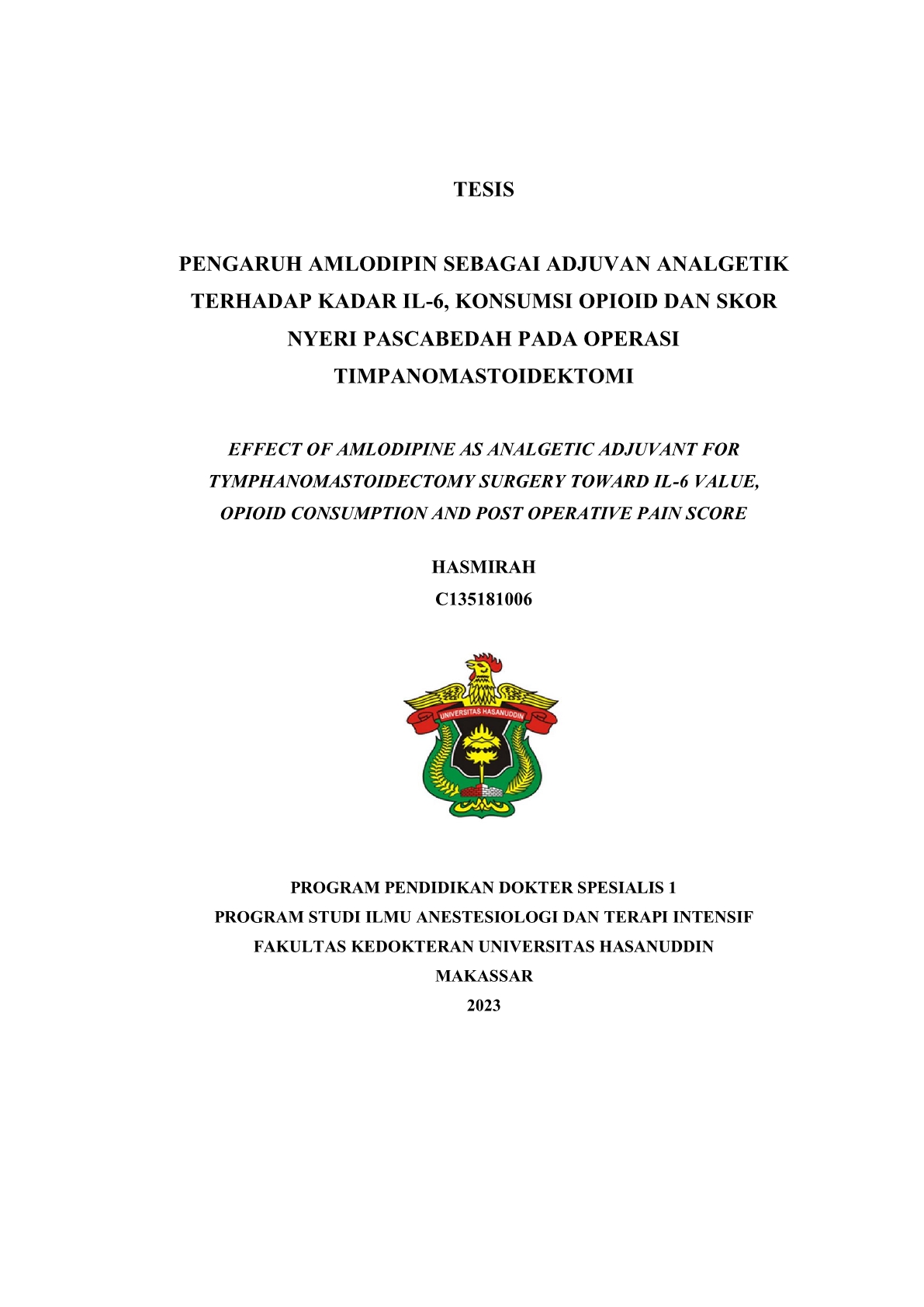 TESIS

PENGARUH AMLODIPIN SEBAGAI ADJUVAN ANALGETIK TERHADAP KADAR IL-6, KONSUMSI OPIOID DAN SKOR NYERI PASCABEDAH PADA OPERASI TIMPANOMASTOIDEKTOMI

EFFECT OF AMLODIPINE AS ANALGETIC ADJUVANT FOR TYMPHANOMASTOIDECTOMY SURGERY TOWARD IL-6 VALUE, OPIOID CONSUMPTION AND POST OPERATIVE PAIN SCORE

HASMIRAH
C135181006

UNIVERSITAS HASANUDDIN

PROGRAM PENDIDIKAN DOKTER SPESIALIS 1
PROGRAM STUDI ILMU ANESTESIOLOGI DAN TERAPI INTENSIF
FAKULTAS KEDOKTERAN UNIVERSITAS HASANUDDIN
MAKASSAR
2023